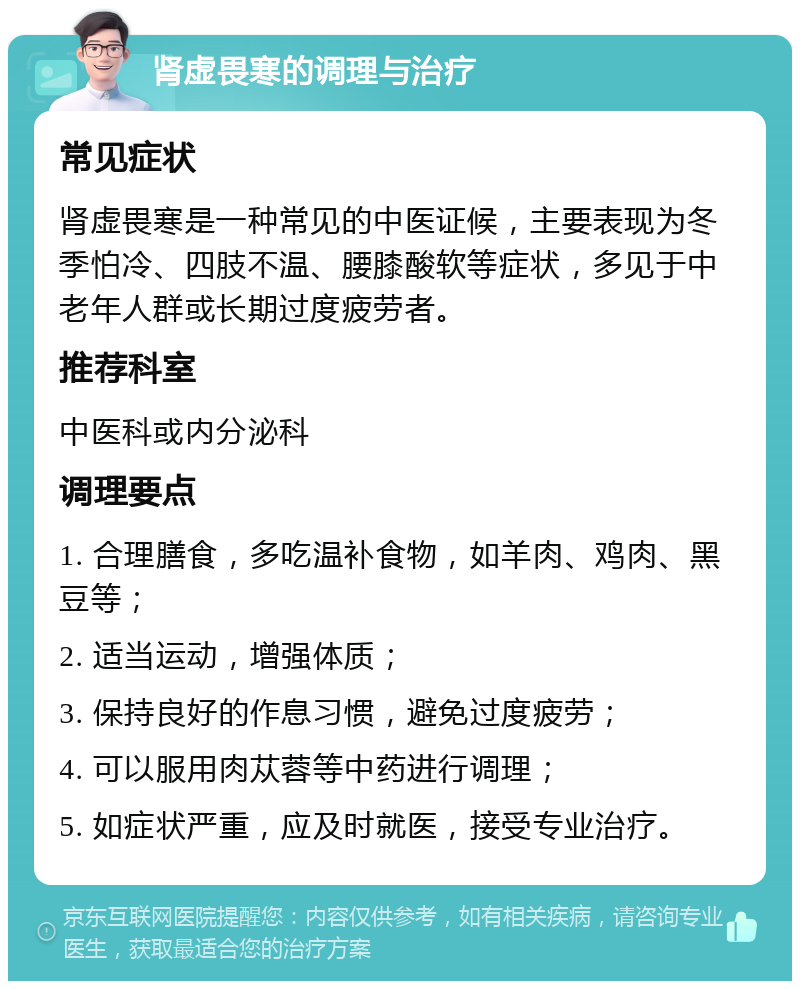 肾虚畏寒的调理与治疗

常见症状

肾虚畏寒是一种常见的中医证候，主要表现为冬季怕冷、四肢不温、腰膝酸软等症状，多见于中老年人群或长期过度疲劳者。

推荐科室

中医科或内分泌科

调理要点

1. 合理膳食，多吃温补食物，如羊肉、鸡肉、黑豆等；

2. 适当运动，增强体质；

3. 保持良好的作息习惯，避免过度疲劳；

4. 可以服用肉苁蓉等中药进行调理；

5. 如症状严重，应及时就医，接受专业治疗。

京东互联网医院提醒您：内容仅供参考，如有相关疾病，请咨询专业医生，获取最适合您的治疗方案